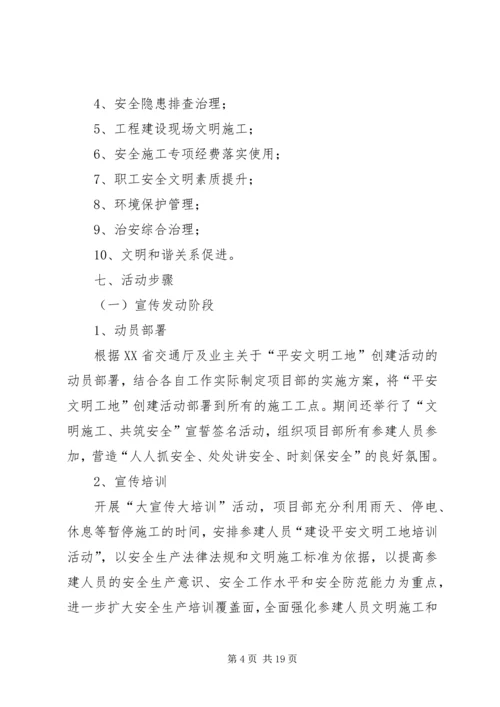 4、安全隐患排查治理；

5、工程建设现场文明施工；

6、安全施工专项经费落实使用；

7、职工安全文明素质提升；

8、环境保护管理；

9、治安综合治理；

10、文明和谐关系促进。

七、活动步骤

（一）宣传发动阶段

1、动员部署

根据XX省交通厅及业主关于“平安文明工地”创建活动的动员部署，结合各自工作实际制定项目部的实施方案，将“平安文明工地”创建活动部署到所有的施工工点。期间还举行了“文明施工、共筑安全”宣誓签名活动，组织项目部所有参建人员参加，营造“人人抓安全、处处讲安全、时刻保安全”的良好氛围。

2、宣传培训

开展“大宣传大培训”活动，项目部充分利用雨天、停电、休息等暂停施工的时间，安排参建人员“建设平安文明工地培训活动”，以安全生产法律法规和文明施工标准为依据，以提高参建人员的安全生产意识、安全工作水平和安全防范能力为重点，进一步扩大安全生产培训覆盖面，全面强化参建人员文明施工和

第4页 共19页